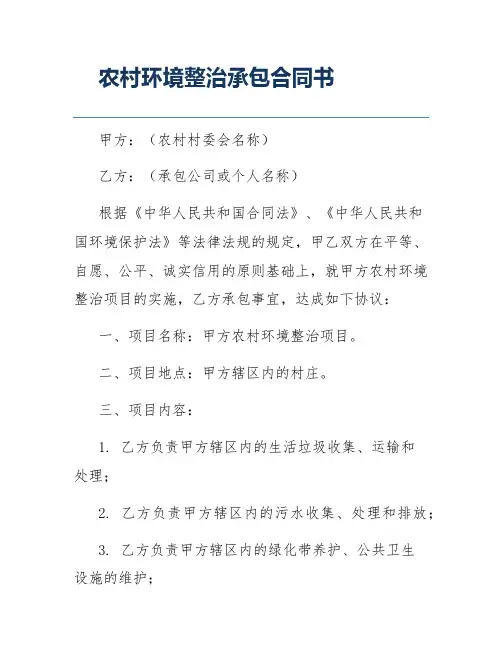 农村环境整治承包合同书

甲方：（农村村委会名称）

乙方：（承包公司或个人名称）

根据《中华人民共和国合同法》、《中华人民共和国环境保护法》等法律法规的规定，甲乙双方在平等、自愿、公平、诚实信用的原则基础上，就甲方农村环境整治项目的实施，乙方承包事宜，达成如下协议：

一、项目名称：甲方农村环境整治项目。

二、项目地点：甲方辖区内的村庄。

三、项目内容：

1. 乙方负责甲方辖区内的生活垃圾收集、运输和处理；

2. 乙方负责甲方辖区内的污水收集、处理和排放；

3. 乙方负责甲方辖区内的绿化带养护、公共卫生设施的维护；